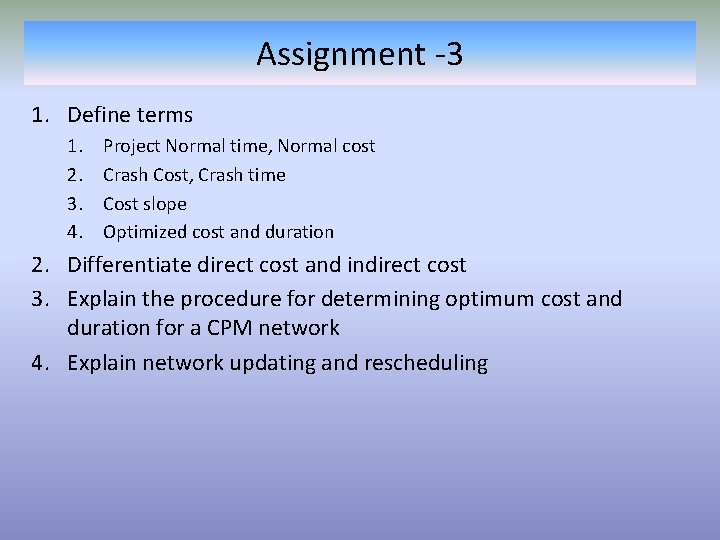 Assignment -3

1. Define terms
 1. Project Normal time, Normal cost
 2. Crash Cost, Crash time
 3. Cost slope
 4. Optimized cost and duration
2. Differentiate direct cost and indirect cost
3. Explain the procedure for determining optimum cost and duration for a CPM network
4. Explain network updating and rescheduling